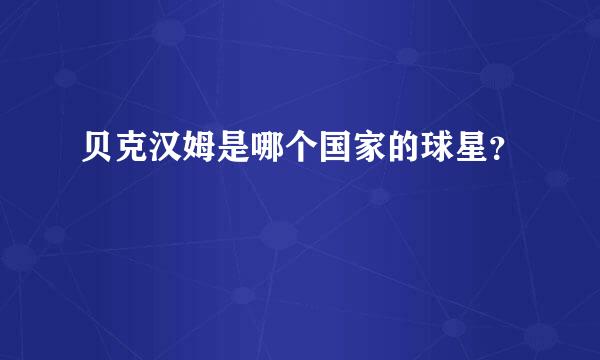 贝克汉姆是哪个国家的球星？